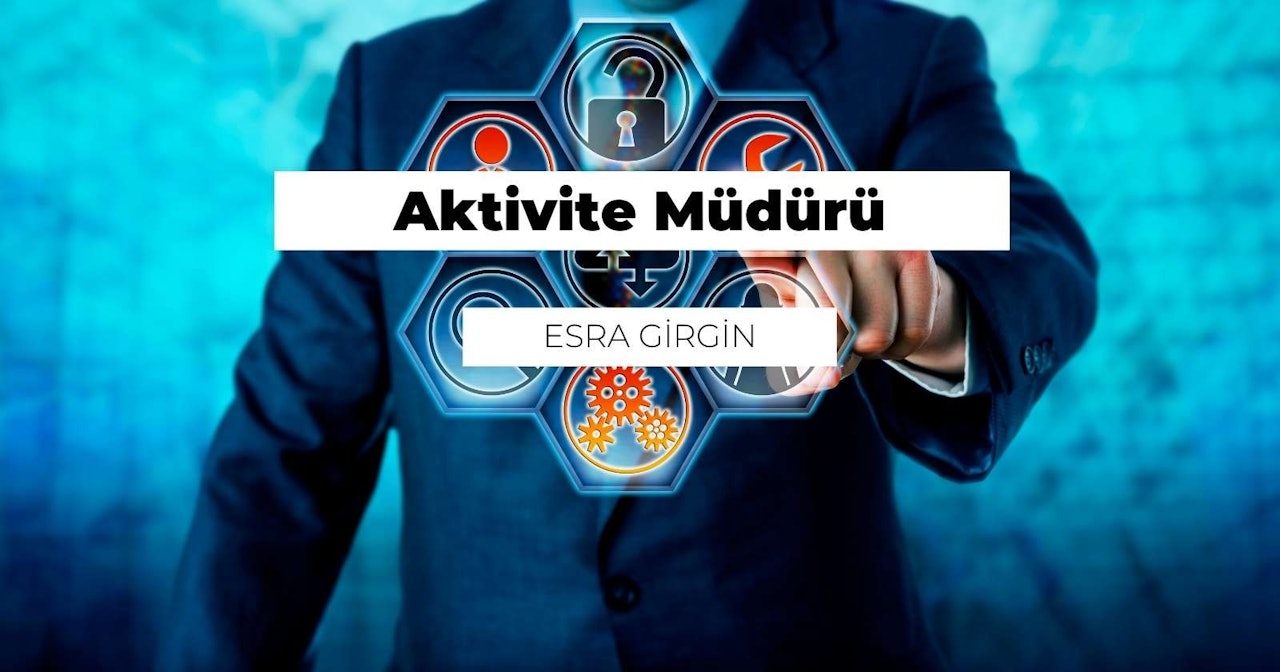 Aktivite Müdürü

ESRA GİRGİN